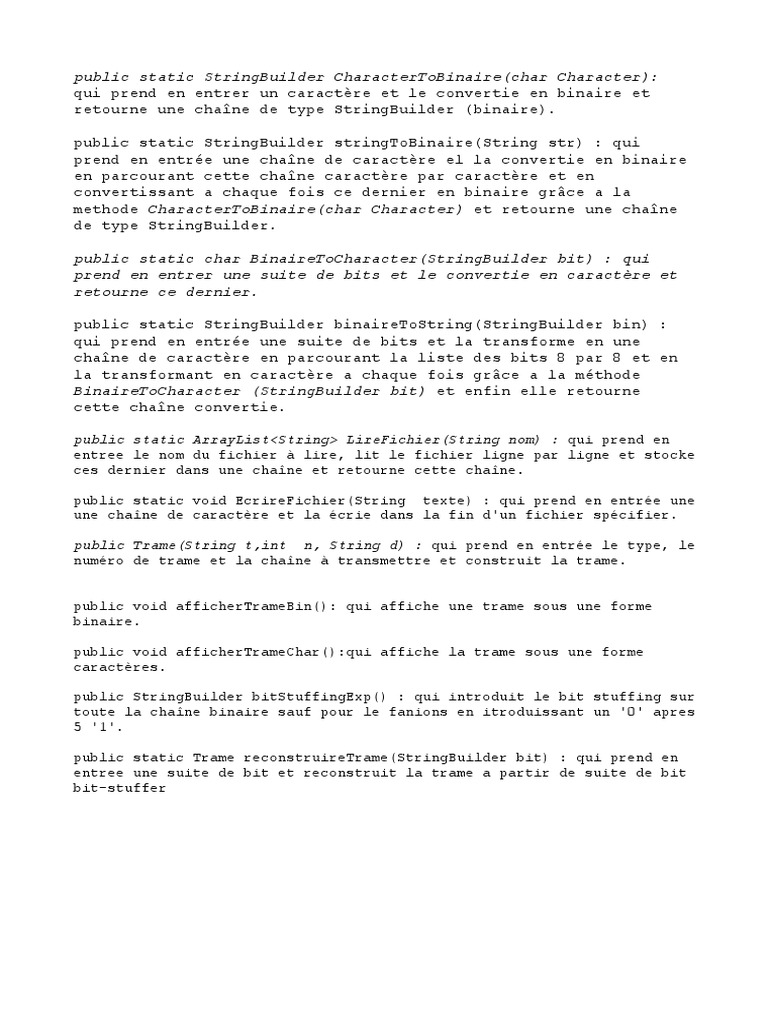 public static StringBuilder CharacterToBinaire(char Character): qui prend en entrer un caractère et le convertie en binaire et retourne une chaîne de type StringBuilder (binaire).

public static StringBuilder stringToBinaire(String str) : qui prend en entrée une chaîne de caractère el la convertie en binaire en parcourant cette chaîne caractère par caractère et en convertissant a chaque fois ce dernier en binaire grâce a la methode CharacterToBinaire(char Character) et retourne une chaîne de type StringBuilder.

public static char BinaireToCharacter(StringBuilder bit) : qui prend en entrer une suite de bits et le convertie en caractère et retourne ce dernier.

public static StringBuilder binaireToString(StringBuilder bin) : qui prend en entrée une suite de bits et la transforme en une chaîne de caractère en parcourant la liste des bits 8 par 8 et en la transformant en caractère a chaque fois grâce a la méthode BinaireToCharacter (StringBuilder bit) et enfin elle retourne cette chaîne convertie.

public static ArrayList<String> LireFichier(String nom) : qui prend en entree le nom du fichier à lire, lit le fichier ligne par ligne et stocke ces dernier dans une chaîne et retourne cette chaîne.

public static void EcrireFichier(String texte) : qui prend en entrée une une chaîne de caractère et la écrie dans la fin d'un fichier spécifier.

public Trame(String t,int n, String d) : qui prend en entrée le type, le numéro de trame et la chaîne à transmettre et construit la trame.

public void afficherTrameBin(): qui affiche une trame sous une forme binaire.

public void afficherTrameChar():qui affiche la trame sous une forme caractères.

public StringBuilder bitStuffingExp() : qui introduit le bit stuffing sur toute la chaîne binaire sauf pour le fanions en itroduissant un '0' apres 5 '1'.

public static Trame reconstruireTrame(StringBuilder bit) : qui prend en entree une suite de bit et reconstruit la trame a partir de suite de bit bit-stuffer